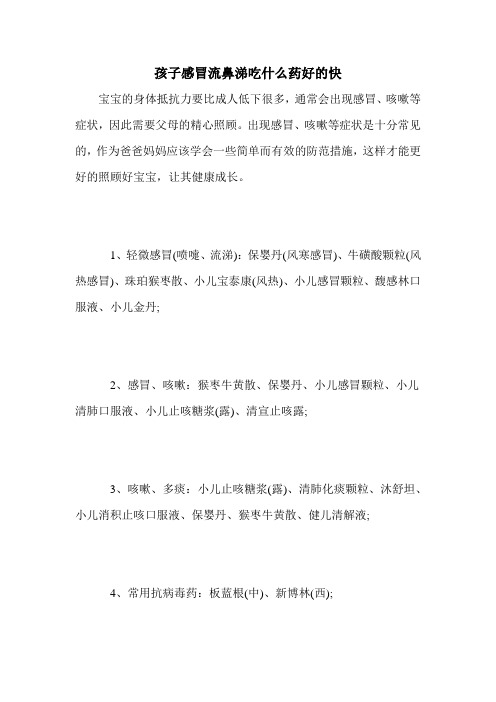 孩子感冒流鼻涕吃什么药好的快

宝宝的身体抵抗力要比成人低下很多，通常会出现感冒、咳嗽等症状，因此需要父母的精心照顾。出现感冒、咳嗽等症状是十分常见的，作为爸爸妈妈应该学会一些简单而有效的防范措施，这样才能更好的照顾好宝宝，让其健康成长。

1、轻微感冒(喷嚏、流涕)：保婴丹(风寒感冒)、牛磺酸颗粒(风热感冒)、珠珀猴枣散、小儿宝泰康(风热)、小儿感冒颗粒、馥感林口服液、小儿金丹;

2、感冒、咳嗽：猴枣牛黄散、保婴丹、小儿感冒颗粒、小儿清肺口服液、小儿止咳糖浆(露)、清宣止咳露;

3、咳嗽、多痰：小儿止咳糖浆(露)、清肺化痰颗粒、沐舒坦、小儿消积止咳口服液、保婴丹、猴枣牛黄散、健儿清解液;

4、常用抗病毒药：板蓝根(中)、新博林(西);